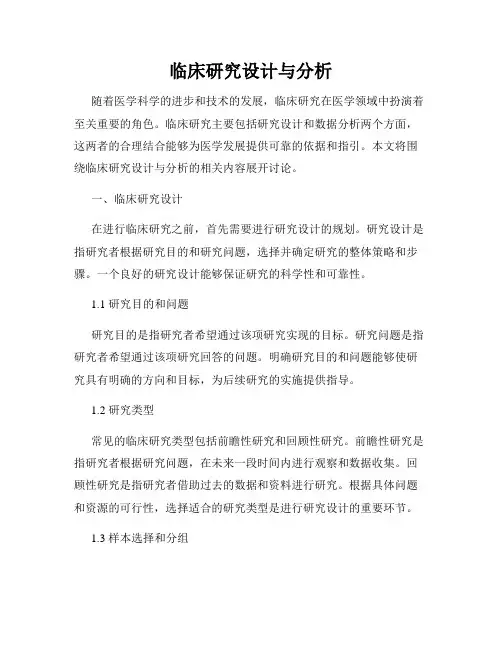 临床研究设计与分析

随着医学科学的进步和技术的发展，临床研究在医学领域中扮演着至关重要的角色。临床研究主要包括研究设计和数据分析两个方面，这两者的合理结合能够为医学发展提供可靠的依据和指引。本文将围绕临床研究设计与分析的相关内容展开讨论。

一、临床研究设计

在进行临床研究之前，首先需要进行研究设计的规划。研究设计是指研究者根据研究目的和研究问题，选择并确定研究的整体策略和步骤。一个良好的研究设计能够保证研究的科学性和可靠性。

1.1 研究目的和问题

研究目的是指研究者希望通过该项研究实现的目标。研究问题是指研究者希望通过该项研究回答的问题。明确研究目的和问题能够使研究具有明确的方向和目标，为后续研究的实施提供指导。

1.2 研究类型

常见的临床研究类型包括前瞻性研究和回顾性研究。前瞻性研究是指研究者根据研究问题，在未来一段时间内进行观察和数据收集。回顾性研究是指研究者借助过去的数据和资料进行研究。根据具体问题和资源的可行性，选择适合的研究类型是进行研究设计的重要环节。

1.3 样本选择和分组